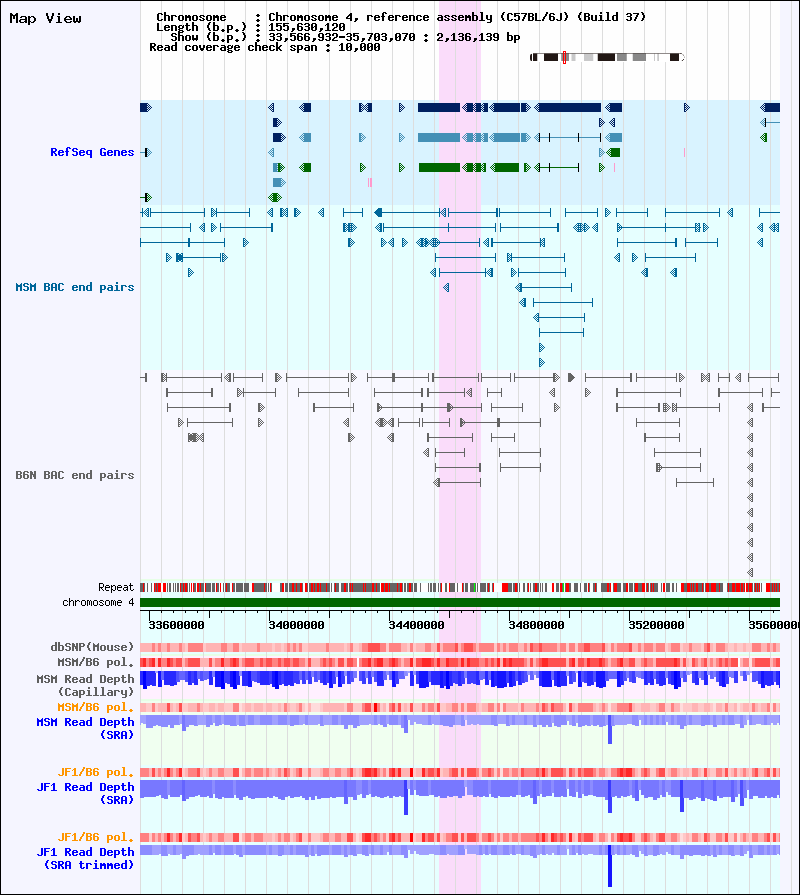 Map View

Chromosome : Chromosome 4, reference assembly (C57BL/6J) (Build 37)
Length (b.p.) : 155,630,120
Show (b.p.) : 33,566,932-35,703,070 : 2,136,139 bp
Read coverage check span : 10,000

RefSeq Genes

MSM BAC end pairs

B6N BAC end pairs

Repeat
chromosome 4

33600000 34000000 34400000 34800000 35200000 35600000

dbSNP(Mouse)
MSM/B6 pol.
MSM Read Depth (Capillary)
MSM/B6 pol.
MSM Read Depth (SRA)

JF1/B6 pol.
JF1 Read Depth (SRA)

JF1/B6 pol.
JF1 Read Depth (SRA trimmed)